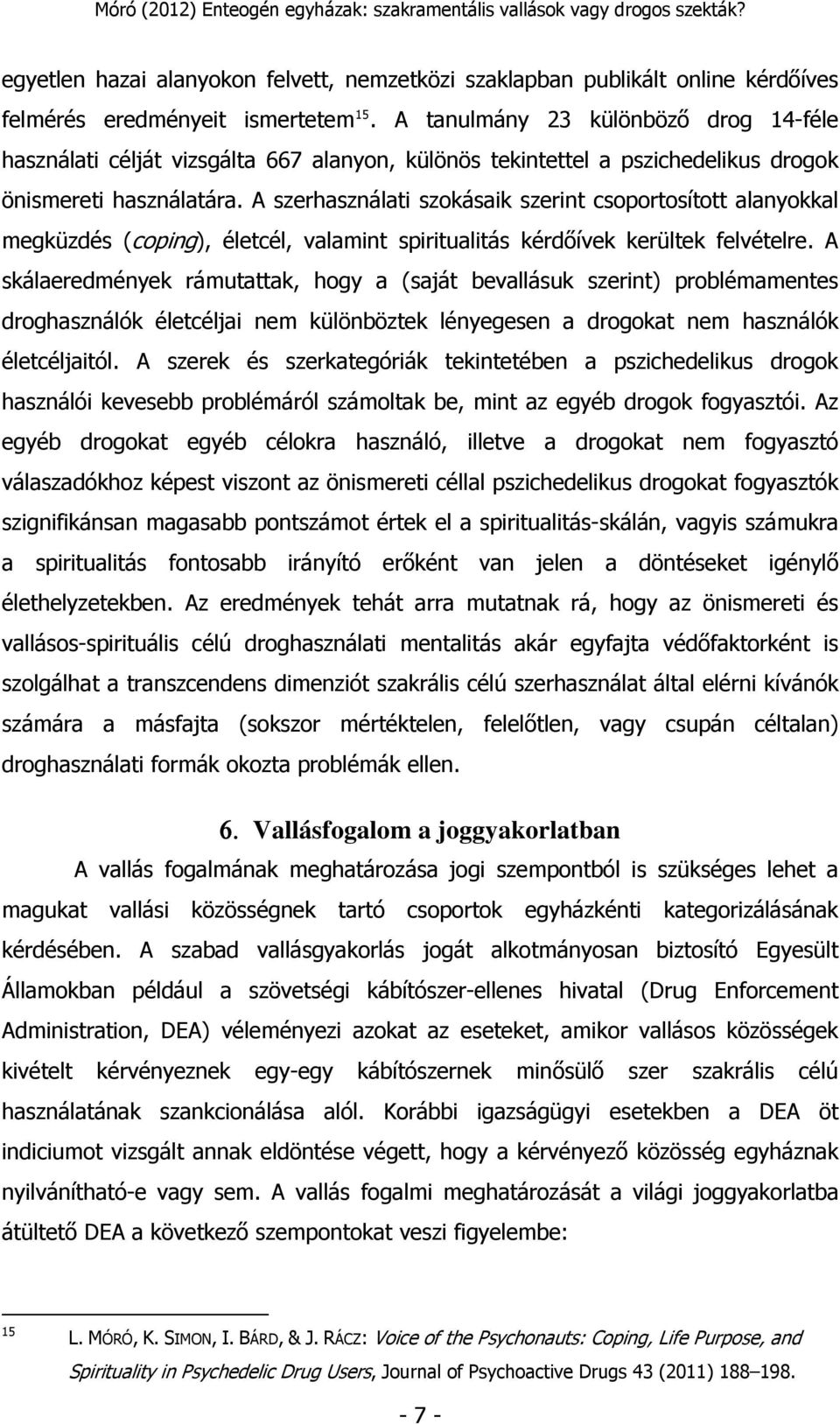 Móró (2012) Enteogén egyházak: szakramentális vallások vagy drogos szekták?

egyetlen hazai alanyokon felvett, nemzetközi szaklapban publikált online kérdőíves felmérés eredményeit ismertetem$^{15}$. A tanulmány 23 különböző drog 14-féle használati célját vizsgálta 667 alanyon, különös tekintettel a pszichedelikus drogok önismereti használatára. A szerhasználati szokásaik szerint csoportosított alanyokkal megküzdés (coping), életcél, valamint spiritualitás kérdőívek kerültek felvételre. A skálaeredmények rámutattak, hogy a (saját bevallásuk szerint) problémamentes droghasználók életcéljai nem különböztek lényegesen a drogokat nem használók életcéljaitól. A szerek és szerkategóriák tekintetében a pszichedelikus drogok használói kevesebb problémáról számoltak be, mint az egyéb drogok fogyasztói. Az egyéb drogokat egyéb célokra használó, illetve a drogokat nem fogyasztó válaszadókhoz képest viszont az önismereti céllal pszichedelikus drogokat fogyasztók szignifikánsan magasabb pontszámot értek el a spiritualitás-skálán, vagyis számukra a spiritualitás fontosabb irányító erőként van jelen a döntéseket igénylő élethelyzetekben. Az eredmények tehát arra mutatnak rá, hogy az önismereti és vallásos-spirituális célú droghasználati mentalitás akár egyfajta védőfaktorként is szolgálhat a transzcendens dimenziót szakrális célú szerhasználat által elérni kívánók számára a másfajta (sokszor mértéktelen, felelőtlen, vagy csupán céltalan) droghasználati formák okozta problémák ellen.

6. Vallásfogalom a joggyakorlatban

A vallás fogalmának meghatározása jogi szempontból is szükséges lehet a magukat vallási közösségnek tartó csoportok egyházkénti kategorizálásának kérdésében. A szabad vallásgyakorlás jogát alkotmányosan biztosító Egyesült Államokban például a szövetségi kábítószer-ellenes hivatal (Drug Enforcement Administration, DEA) véleményezi azokat az eseteket, amikor vallásos közösségek kivételt kérvényeznek egy-egy kábítószernek minősülő szer szakrális célú használatának szankcionálása alól. Korábbi igazságügyi esetekben a DEA öt indiciumot vizsgált annak eldöntése végett, hogy a kérvényező közösség egyháznak nyilvánítható-e vagy sem. A vallás fogalmi meghatározását a világi joggyakorlatba átültető DEA a következő szempontokat veszi figyelembe:

15 L. MÓRÓ, K. SIMON, I. BÁRD, & J. RÁCZ: Voice of the Psychonauts: Coping, Life Purpose, and Spirituality in Psychedelic Drug Users, Journal of Psychoactive Drugs 43 (2011) 188–198.

- 7 -